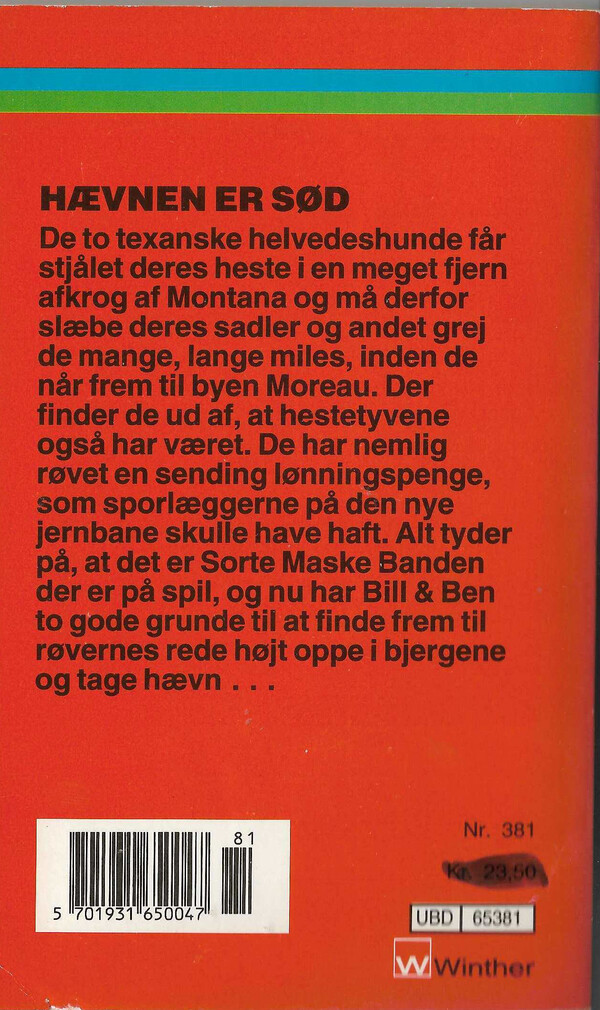 HÆVNEN ER SØD

De to texanske helvedeshunde får stjålet deres heste i en meget fjern afkrog af Montana og må derfor slæbe deres sadler og andet grej de mange, lange miles, inden de når frem til byen Moreau. Der finder de ud af, at hestetyvene også har været. De har nemlig røvet en sending lønningspenge, som sporlæggerne på den nye jernbane skulle have haft. Alt tyder på, at det er Sorte Maske Banden der er på spil, og nu har Bill & Ben to gode grunde til at finde frem til røvernes rede højt oppe i bjergene og tage hævn . . .

81
5 701931 650047

Nr. 381

Kr. 23,50

UBD 65381

Winther